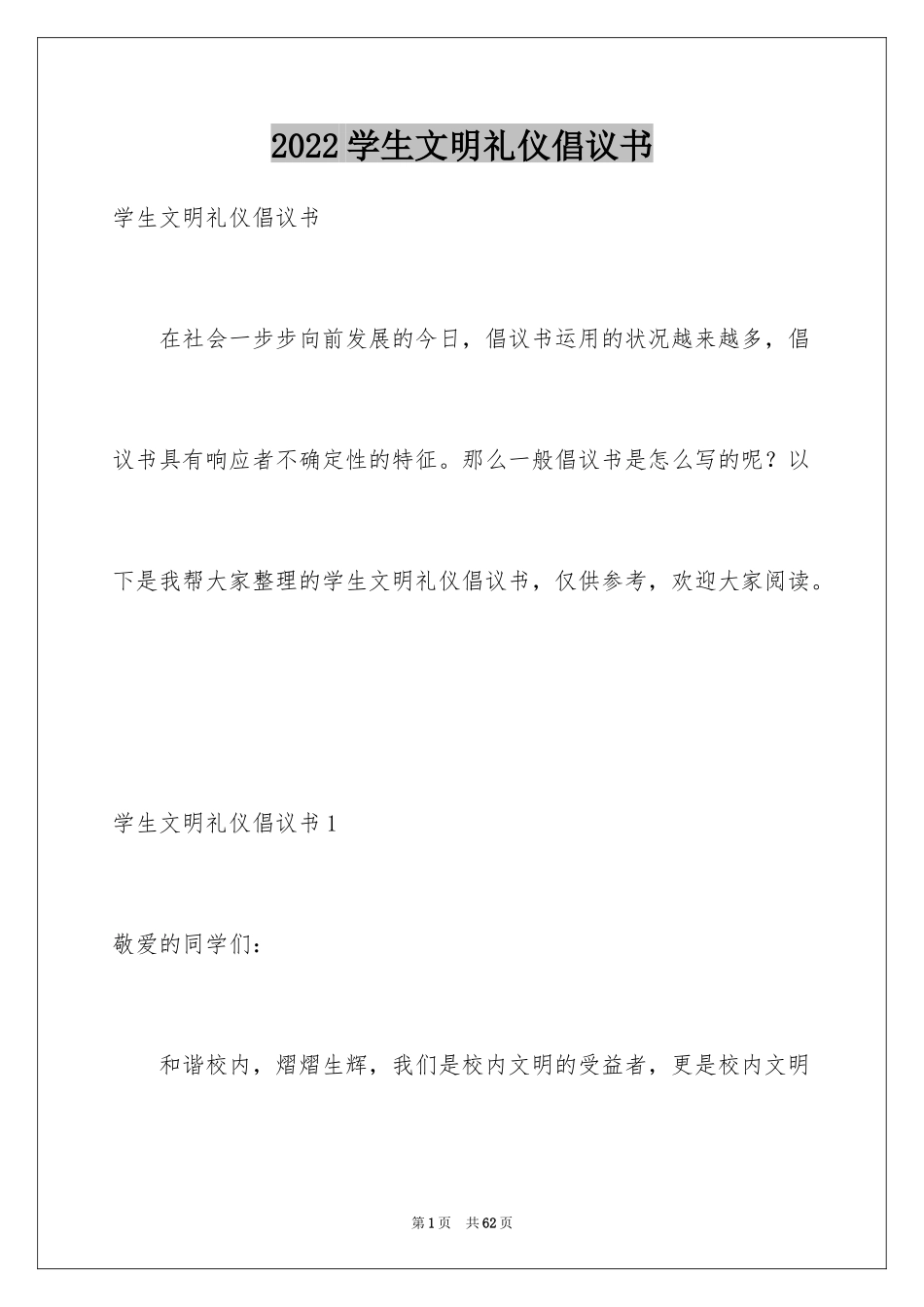 2022 学生文明礼仪倡议书

学生文明礼仪倡议书

在社会一步步向前发展的今日，倡议书运用的状况越来越多，倡议书具有响应者不确定性的特征。那么一般倡议书是怎么写的呢？以下是我帮大家整理的学生文明礼仪倡议书，仅供参考，欢迎大家阅读。

学生文明礼仪倡议书 1

敬爱的同学们：

和谐校内，熠熠生辉，我们是校内文明的受益者，更是校内文明

第 1 页　共 62 页